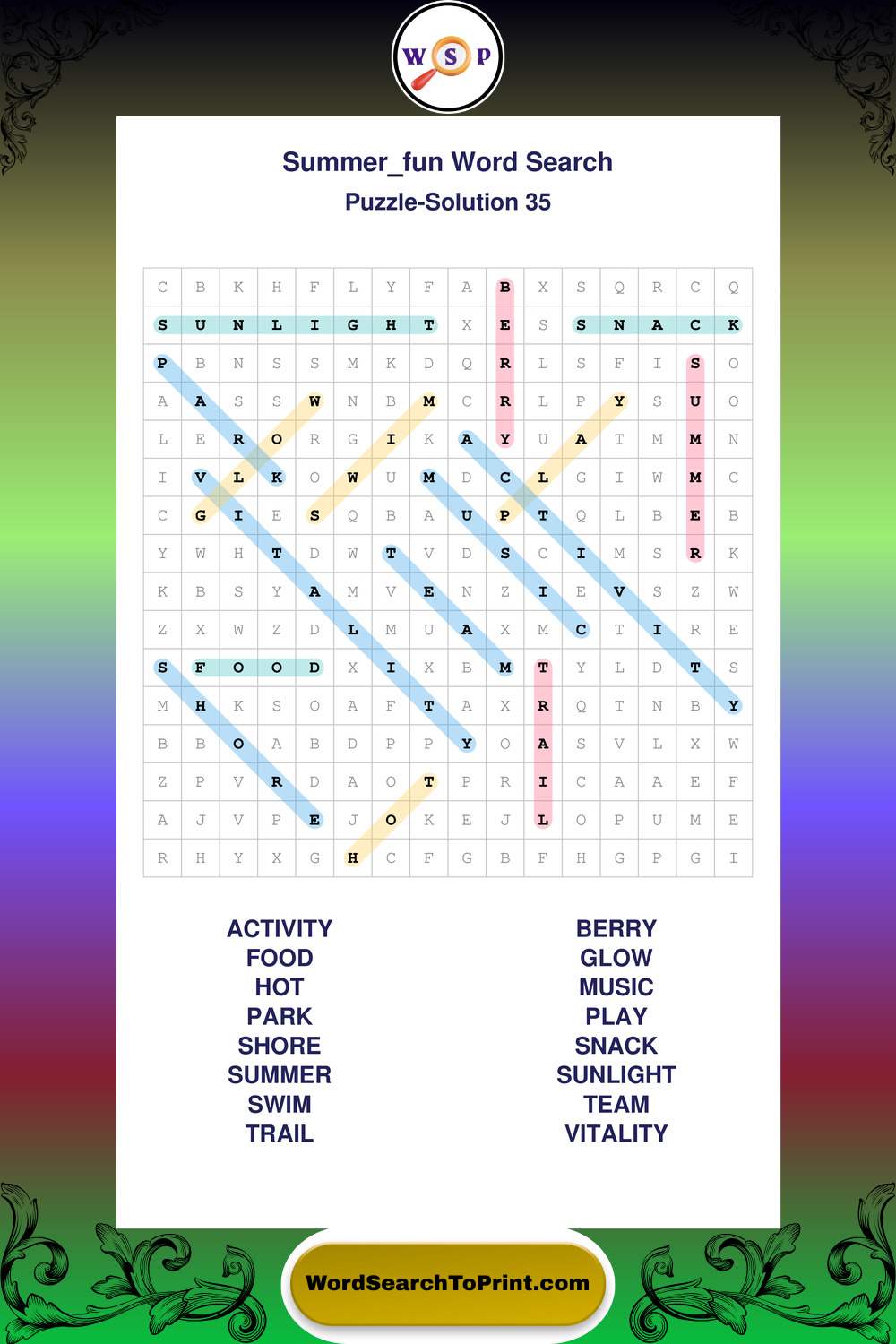 W S P

Summer_fun Word Search

Puzzle-Solution 35

| C | B | K | H | F | L | Y | F | A | B | X | S | Q | R | C | Q |
|---|---|---|---|---|---|---|---|---|---|---|---|---|---|---|---|
| S | U | N | L | I | G | H | T | X | E | S | S | N | A | C | K |
| P | B | N | S | S | M | K | D | Q | R | L | S | F | I | S | O |
| A | A | S | S | W | N | B | M | C | R | L | P | Y | S | U | O |
| L | E | R | O | R | G | I | K | A | Y | U | A | T | M | M | N |
| I | V | L | K | O | W | U | M | D | C | L | G | I | W | M | C |
| C | G | I | E | S | Q | B | A | U | P | T | Q | L | B | E | B |
| Y | W | H | T | D | W | T | V | D | S | C | I | M | S | R | K |
| K | B | S | Y | A | M | V | E | N | Z | I | E | V | S | Z | W |
| Z | X | W | Z | D | L | M | U | A | X | M | C | T | I | R | E |
| S | F | O | O | D | X | I | X | B | M | T | Y | L | D | T | S |
| M | H | K | S | O | A | F | T | A | X | R | Q | T | N | B | Y |
| B | B | O | A | B | D | P | P | Y | O | A | S | V | L | X | W |
| Z | P | V | R | D | A | O | T | P | R | I | C | A | A | E | F |
| A | J | V | P | E | J | O | K | E | J | L | O | P | U | M | E |
| R | H | Y | X | G | H | C | F | G | B | F | H | G | P | G | I |

ACTIVITY
FOOD
HOT
PARK
SHORE
SUMMER
SWIM
TRAIL

BERRY
GLOW
MUSIC
PLAY
SNACK
SUNLIGHT
TEAM
VITALITY

WordSearchToPrint.com